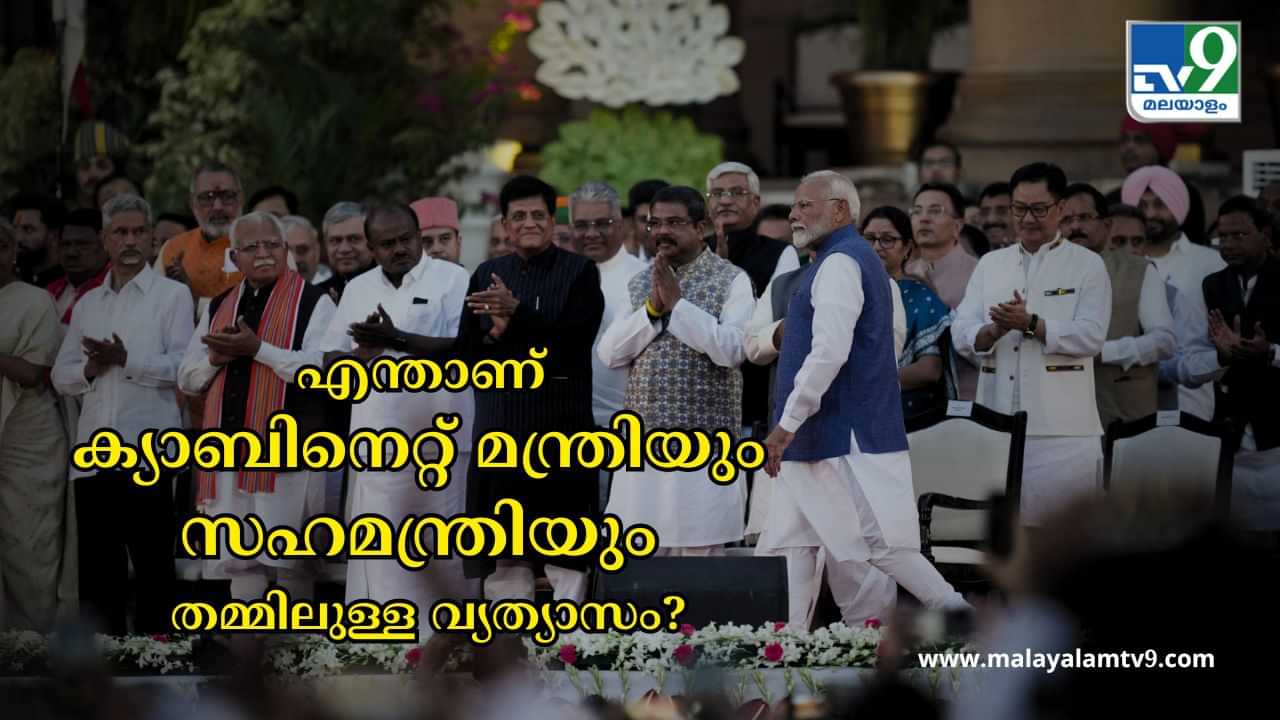 TV9 മലയാളം

എന്താണ്
ക്യാബിനെറ്റ് മന്ത്രിയും
സഹമന്ത്രിയും
തമ്മിലുള്ള വ്യത്യാസം?

www.malayalamtv9.com